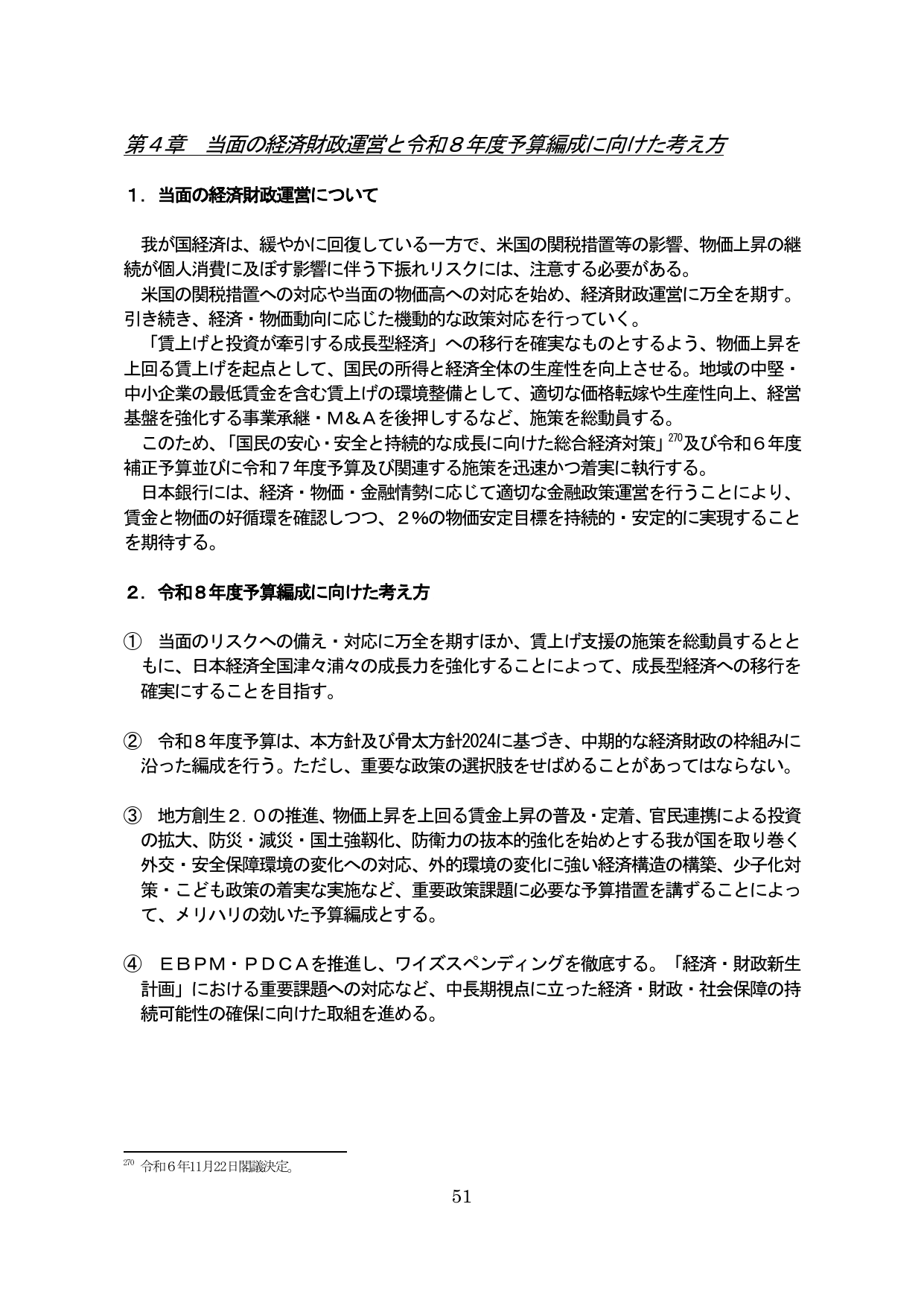 第４章　当面の経済財政運営と令和８年度予算編成に向けた考え方

１．当面の経済財政運営について

我が国経済は、緩やかに回復している一方で、米国の関税措置等の影響、物価上昇の継続が個人消費に及ぼす影響に伴う下振れリスクには、注意する必要がある。

米国の関税措置への対応や当面の物価高への対応を始め、経済財政運営に万全を期す。引き続き、経済・物価動向に応じた機動的な政策対応を行っていく。

「賃上げと投資が牽引する成長型経済」への移行を確実なものとするよう、物価上昇を上回る賃上げを起点として、国民の所得と経済全体の生産性を向上させる。地域の中堅・中小企業の最低賃金を含む賃上げの環境整備として、適切な価格転嫁や生産性向上、経営基盤を強化する事業承継・Ｍ＆Ａを後押しするなど、施策を総動員する。

このため、「国民の安心・安全と持続的な成長に向けた総合経済対策」$^{270}$及び令和６年度補正予算並びに令和７年度予算及び関連する施策を迅速かつ着実に執行する。

日本銀行には、経済・物価・金融情勢に応じて適切な金融政策運営を行うことにより、賃金と物価の好循環を確認しつつ、２%の物価安定目標を持続的・安定的に実現することを期待する。

２．令和８年度予算編成に向けた考え方

① 当面のリスクへの備え・対応に万全を期すほか、賃上げ支援の施策を総動員するとともに、日本経済全国津々浦々の成長力を強化することによって、成長型経済への移行を確実にすることを目指す。

② 令和８年度予算は、本方針及び骨太方針2024に基づき、中期的な経済財政の枠組みに沿った編成を行う。ただし、重要な政策の選択肢をせばめることがあってはならない。

③ 地方創生２．０の推進、物価上昇を上回る賃金上昇の普及・定着、官民連携による投資の拡大、防災・減災・国土強靱化、防衛力の抜本的強化を始めとする我が国を取り巻く外交・安全保障環境の変化への対応、外的環境の変化に強い経済構造の構築、少子化対策・こども政策の着実な実施など、重要政策課題に必要な予算措置を講ずることによって、メリハリの効いた予算編成とする。

④ ＥＢＰＭ・ＰＤＣＡを推進し、ワイズスペンディングを徹底する。「経済・財政新生計画」における重要課題への対応など、中長期視点に立った経済・財政・社会保障の持続可能性の確保に向けた取組を進める。

$^{270}$ 令和６年11月22日閣議決定。

51